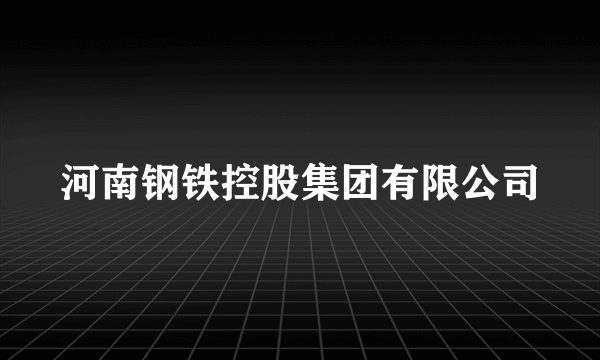 河南钢铁控股集团有限公司